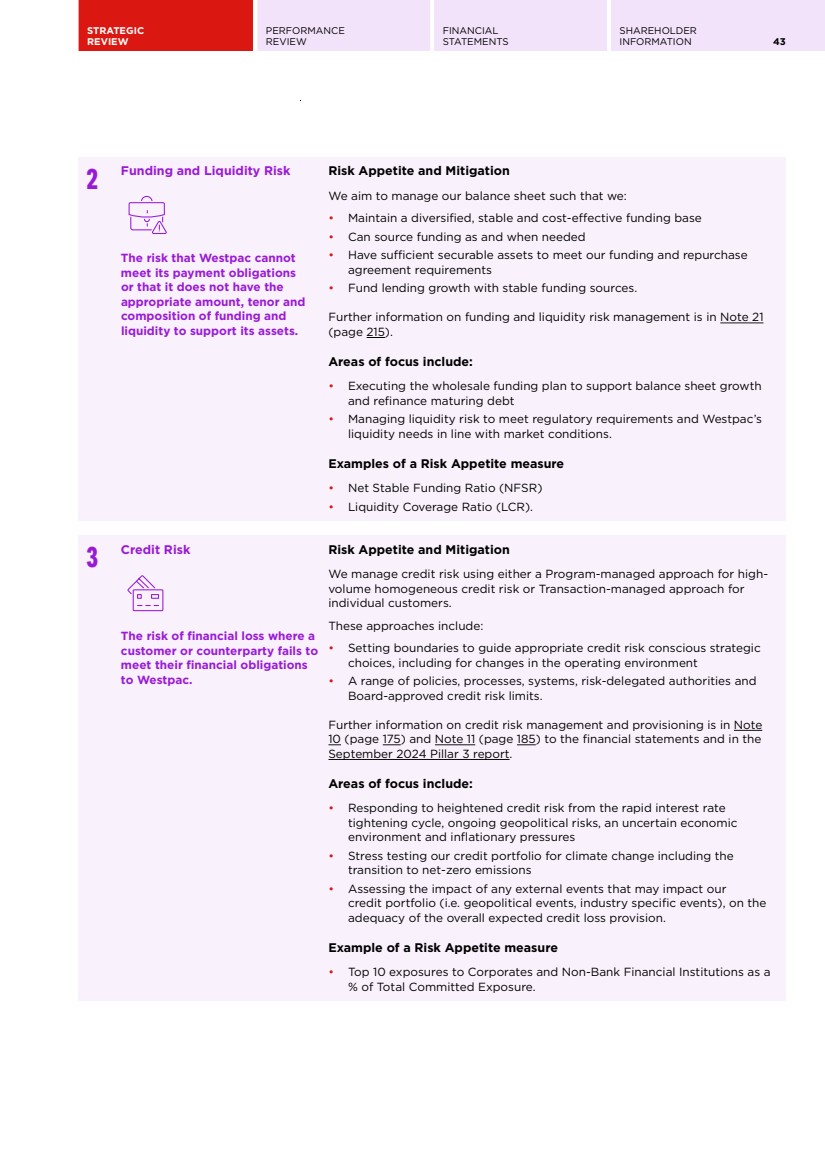 STRATEGIC REVIEW

PERFORMANCE REVIEW

FINANCIAL STATEMENTS

SHAREHOLDER INFORMATION

43

2

Funding and Liquidity Risk

The risk that Westpac cannot meet its payment obligations or that it does not have the appropriate amount, tenor and composition of funding and liquidity to support its assets.

Risk Appetite and Mitigation

We aim to manage our balance sheet such that we:

• Maintain a diversified, stable and cost-effective funding base
• Can source funding as and when needed
• Have sufficient securable assets to meet our funding and repurchase agreement requirements
• Fund lending growth with stable funding sources.

Further information on funding and liquidity risk management is in Note 21 (page 215).

Areas of focus include:

• Executing the wholesale funding plan to support balance sheet growth and refinance maturing debt
• Managing liquidity risk to meet regulatory requirements and Westpac's liquidity needs in line with market conditions.

Examples of a Risk Appetite measure

• Net Stable Funding Ratio (NFSR)
• Liquidity Coverage Ratio (LCR).

3

Credit Risk

The risk of financial loss where a customer or counterparty fails to meet their financial obligations to Westpac.

Risk Appetite and Mitigation

We manage credit risk using either a Program-managed approach for high-volume homogeneous credit risk or Transaction-managed approach for individual customers.

These approaches include:

• Setting boundaries to guide appropriate credit risk conscious strategic choices, including for changes in the operating environment
• A range of policies, processes, systems, risk-delegated authorities and Board-approved credit risk limits.

Further information on credit risk management and provisioning is in Note 10 (page 175) and Note 11 (page 185) to the financial statements and in the September 2024 Pillar 3 report.

Areas of focus include:

• Responding to heightened credit risk from the rapid interest rate tightening cycle, ongoing geopolitical risks, an uncertain economic environment and inflationary pressures
• Stress testing our credit portfolio for climate change including the transition to net-zero emissions
• Assessing the impact of any external events that may impact our credit portfolio (i.e. geopolitical events, industry specific events), on the adequacy of the overall expected credit loss provision.

Example of a Risk Appetite measure

• Top 10 exposures to Corporates and Non-Bank Financial Institutions as a % of Total Committed Exposure.